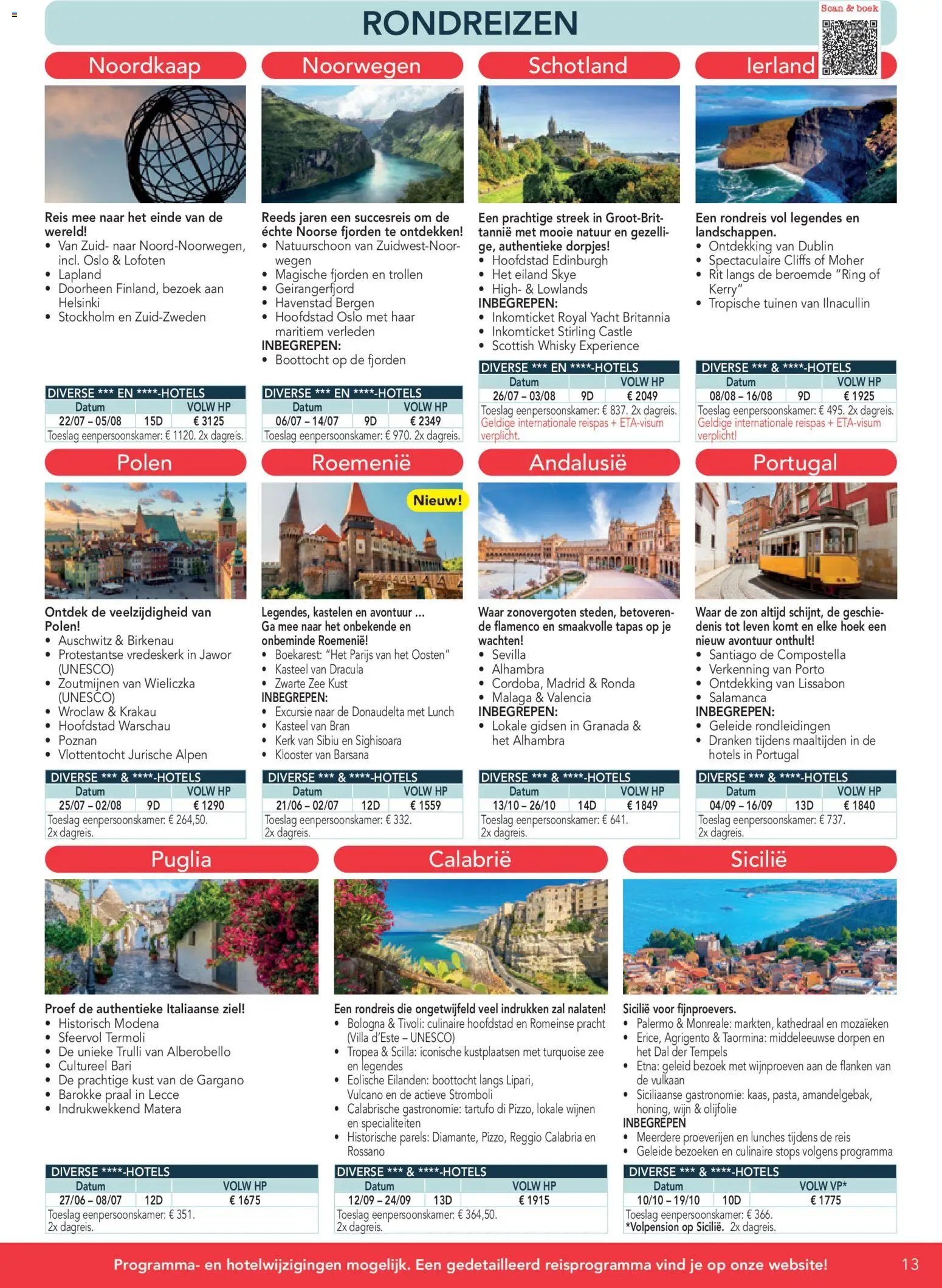 RONDREIZEN

Scan & boek

Noordkaap

Reis mee naar het einde van de wereld!
• Van Zuid- naar Noord-Noorwegen, incl. Oslo & Lofoten
• Lapland
• Doorheen Finland, bezoek aan Helsinki
• Stockholm en Zuid-Zweden

DIVERSE *** EN ****-HOTELS

| Datum | | VOLW HP |
|---|---|---|
| 22/07 – 05/08 | 15D | € 3125 |

Toeslag eenpersoonskamer: € 1120. 2x dagreis.

Noorwegen

Reeds jaren een succesreis om de échte Noorse fjorden te ontdekken!
• Natuurschoon van Zuidwest-Noorwegen
• Magische fjorden en trollen
• Geirangerfjord
• Havenstad Bergen
• Hoofdstad Oslo met haar maritiem verleden
INBEGREPEN:
• Boottocht op de fjorden

DIVERSE *** EN ****-HOTELS

| Datum | | VOLW HP |
|---|---|---|
| 06/07 – 14/07 | 9D | € 2349 |

Toeslag eenpersoonskamer: € 970. 2x dagreis.

Schotland

Een prachtige streek in Groot-Brittannië met mooie natuur en gezellige, authentieke dorpjes!
• Hoofdstad Edinburgh
• Het eiland Skye
• High- & Lowlands
INBEGREPEN:
• Inkomticket Royal Yacht Britannia
• Inkomticket Stirling Castle
• Scottish Whisky Experience

DIVERSE *** EN ****-HOTELS

| Datum | | VOLW HP |
|---|---|---|
| 26/07 – 03/08 | 9D | € 2049 |

Toeslag eenpersoonskamer: € 837. 2x dagreis.
Geldige internationale reispas + ETA-visum verplicht.

Ierland

Een rondreis vol legendes en landschappen.
• Ontdekking van Dublin
• Spectaculaire Cliffs of Moher
• Rit langs de beroemde "Ring of Kerry"
• Tropische tuinen van Ilnacullin

DIVERSE *** & ****-HOTELS

| Datum | | VOLW HP |
|---|---|---|
| 08/08 – 16/08 | 9D | € 1925 |

Toeslag eenpersoonskamer: € 495. 2x dagreis.
Geldige internationale reispas + ETA-visum verplicht!

Polen

Ontdek de veelzijdigheid van Polen!
• Auschwitz & Birkenau
• Protestantse vredeskerk in Jawor (UNESCO)
• Zoutmijnen van Wieliczka (UNESCO)
• Wroclaw & Krakau
• Hoofdstad Warschau
• Poznan
• Vlottentocht Jurische Alpen

DIVERSE *** & ****-HOTELS

| Datum | | VOLW HP |
|---|---|---|
| 25/07 – 02/08 | 9D | € 1290 |

Toeslag eenpersoonskamer: € 264,50. 2x dagreis.

Roemenië

Nieuw!

Legendes, kastelen en avontuur ... Ga mee naar het onbekende en onbeminde Roemenië!
• Boekarest: "Het Parijs van het Oosten"
• Kasteel van Dracula
• Zwarte Zee Kust
INBEGREPEN:
• Excursie naar de Donaudelta met Lunch
• Kasteel van Bran
• Kerk van Sibiu en Sighisoara
• Klooster van Barsana

DIVERSE *** & ****-HOTELS

| Datum | | VOLW HP |
|---|---|---|
| 21/06 – 02/07 | 12D | € 1559 |

Toeslag eenpersoonskamer: € 332. 2x dagreis.

Andalusië

Waar zonovergoten steden, betoverende flamenco en smaakvolle tapas op je wachten!
• Sevilla
• Alhambra
• Cordoba, Madrid & Ronda
• Malaga & Valencia
INBEGREPEN:
• Lokale gidsen in Granada & het Alhambra

DIVERSE *** & ****-HOTELS

| Datum | | VOLW HP |
|---|---|---|
| 13/10 – 26/10 | 14D | € 1849 |

Toeslag eenpersoonskamer: € 641. 2x dagreis.

Portugal

Waar de zon altijd schijnt, de geschiedenis tot leven komt en elke hoek een nieuw avontuur onthult!
• Santiago de Compostella
• Verkenning van Porto
• Ontdekking van Lissabon
• Salamanca
INBEGREPEN:
• Geleide rondleidingen
• Dranken tijdens maaltijden in de hotels in Portugal

DIVERSE *** & ****-HOTELS

| Datum | | VOLW HP |
|---|---|---|
| 04/09 – 16/09 | 13D | € 1840 |

Toeslag eenpersoonskamer: € 737. 2x dagreis.

Puglia

Proef de authentieke Italiaanse ziel!
• Historisch Modena
• Sfeervol Termoli
• De unieke Trulli van Alberobello
• Cultureel Bari
• De prachtige kust van de Gargano
• Barokke praal in Lecce
• Indrukwekkend Matera

DIVERSE ****-HOTELS

| Datum | | VOLW HP |
|---|---|---|
| 27/06 – 08/07 | 12D | € 1675 |

Toeslag eenpersoonskamer: € 351. 2x dagreis.

Calabrië

Een rondreis die ongetwijfeld veel indrukken zal nalaten!
• Bologna & Tivoli: culinaire hoofdstad en Romeinse pracht (Villa d'Este – UNESCO)
• Tropea & Scilla: iconische kustplaatsen met turquoise zee en legendes
• Eolische Eilanden: boottocht langs Lipari, Vulcano en de actieve Stromboli
• Calabrische gastronomie: tartufo di Pizzo, lokale wijnen en specialiteiten
• Historische parels: Diamante, Pizzo, Reggio Calabria en Rossano

DIVERSE *** & ****-HOTELS

| Datum | | VOLW HP |
|---|---|---|
| 12/09 – 24/09 | 13D | € 1915 |

Toeslag eenpersoonskamer: € 364,50. 2x dagreis.

Sicilië

Sicilië voor fijnproevers.
• Palermo & Monreale: markten, kathedraal en mozaïeken
• Erice, Agrigento & Taormina: middeleeuwse dorpen en het Dal der Tempels
• Etna: geleid bezoek met wijnproeven aan de flanken van de vulkaan
• Siciliaanse gastronomie: kaas, pasta, amandelgebak, honing, wijn & olijfolie
INBEGREPEN
• Meerdere proeverijen en lunches tijdens de reis
• Geleide bezoeken en culinaire stops volgens programma

DIVERSE *** & ****-HOTELS

| Datum | | VOLW VP* |
|---|---|---|
| 10/10 – 19/10 | 10D | € 1775 |

Toeslag eenpersoonskamer: € 366.
*Volpension op Sicilië. 2x dagreis.

Programma- en hotelwijzigingen mogelijk. Een gedetailleerd reisprogramma vind je op onze website!

13